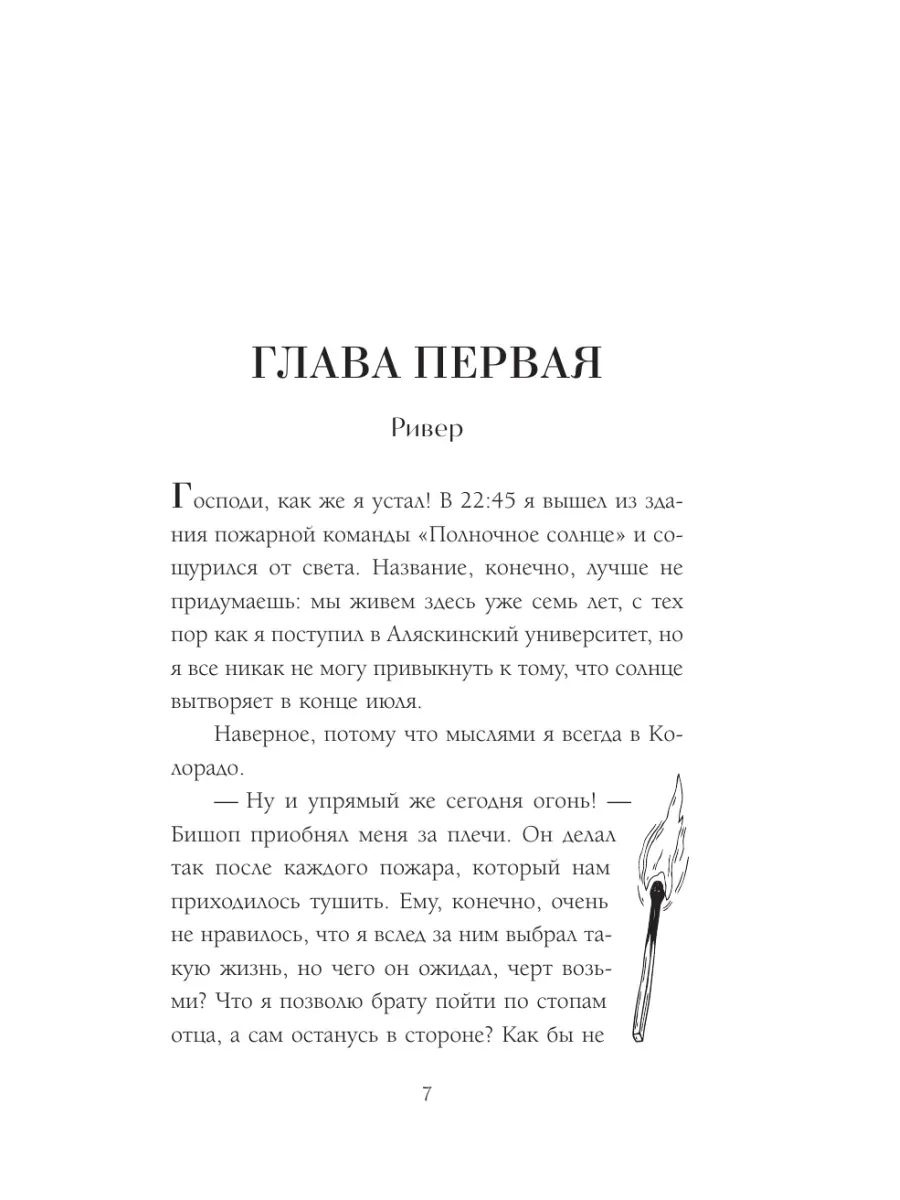 ГЛАВА ПЕРВАЯ

Ривер

Господи, как же я устал! В 22:45 я вышел из здания пожарной команды «Полночное солнце» и сощурился от света. Название, конечно, лучше не придумаешь: мы живем здесь уже семь лет, с тех пор как я поступил в Аляскинский университет, но я все никак не могу привыкнуть к тому, что солнце вытворяет в конце июля.

Наверное, потому что мыслями я всегда в Колорадо.

— Ну и упрямый же сегодня огонь! — Бишоп приобнял меня за плечи. Он делал так после каждого пожара, который нам приходилось тушить. Ему, конечно, очень не нравилось, что я вслед за ним выбрал такую жизнь, но чего он ожидал, черт возьми? Что я позволю брату пойти по стопам отца, а сам останусь в стороне? Как бы не

7